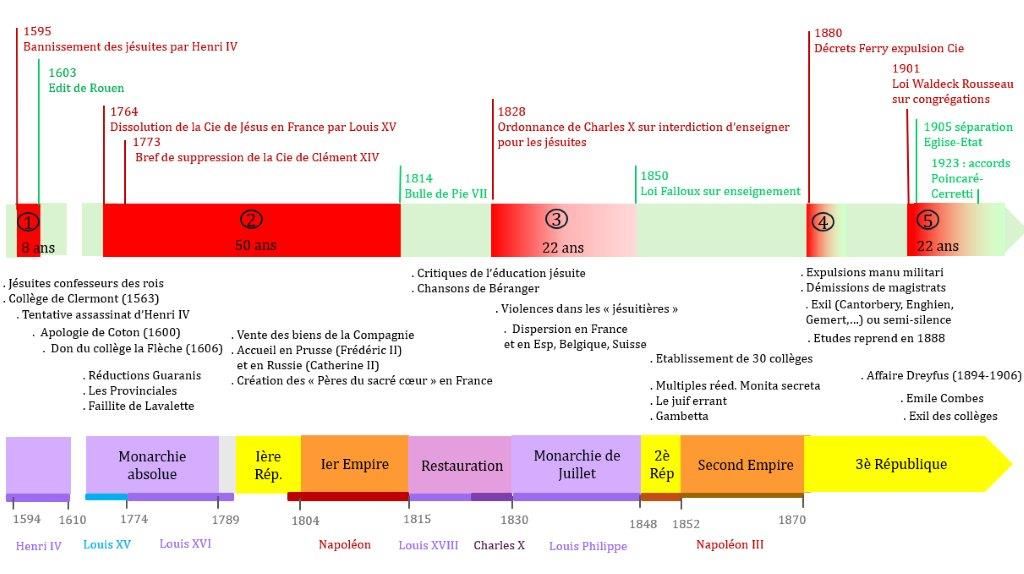 1595
Bannissement des jésuites par Henri IV

1603
Edit de Rouen

1764
Dissolution de la Cie de Jésus en France par Louis XV

1773
Bref de suppression de la Cie de Clément XIV

1814
Bulle de Pie VII

1828
Ordonnance de Charles X sur interdiction d'enseigner pour les jésuites

1850
Loi Falloux sur enseignement

1880
Décrets Ferry expulsion Cie

1901
Loi Waldeck Rousseau sur congrégations

1905 séparation Eglise-Etat

1923 : accords Poincaré-Cerretti

1
8 ans

2
50 ans

3
22 ans

4

5
22 ans

. Jésuites confesseurs des rois
. Collège de Clermont (1563)
. Tentative assassinat d'Henri IV
. Apologie de Coton (1600)
. Don du collège la Flèche (1606)

. Réductions Guaranis
. Les Provinciales
. Faillite de Lavalette

. Vente des biens de la Compagnie
. Accueil en Prusse (Frédéric II) et en Russie (Catherine II)
. Création des « Pères du sacré cœur » en France

. Critiques de l'éducation jésuite
. Chansons de Béranger

. Violences dans les « jésuitières »
. Dispersion en France et en Esp, Belgique, Suisse

. Etablissement de 30 collèges

. Multiples rééd. Monita secreta
. Le juif errant
. Gambetta

. Expulsions manu militari
. Démissions de magistrats
. Exil (Cantorbery, Enghien, Gemert,...) ou semi-silence
. Etudes reprend en 1888

. Affaire Dreyfus (1894-1906)
. Emile Combes
. Exil des collèges

Monarchie absolue
Ière Rép.
Ier Empire
Restauration
Monarchie de Juillet
2è Rép
Second Empire
3è République

1594
1610
1774
1789
1804
1815
1830
1848
1852
1870

Henri IV
Louis XV
Louis XVI
Napoléon
Louis XVIII
Charles X
Louis Philippe
Napoléon III